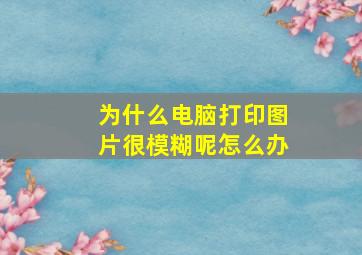 为什么电脑打印图片很模糊呢怎么办